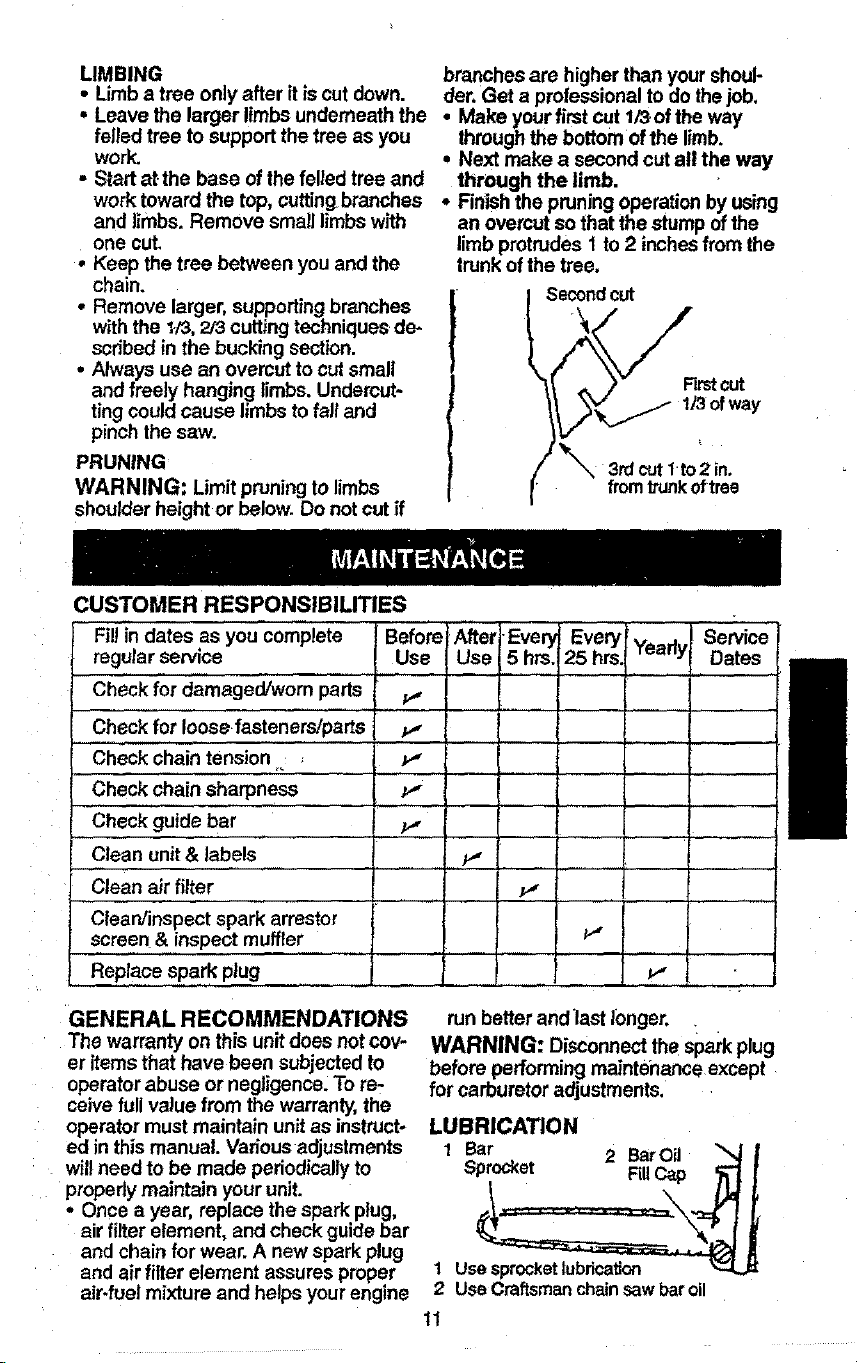 LIMBING
• Limb a tree only after it is cut down.
• Leave the larger limbs underneath the felled tree to support the tree as you work.
• Start at the base of the felled tree and work toward the top, cutting branches and limbs. Remove small limbs with one cut.
• Keep the tree between you and the chain.
• Remove larger, supporting branches with the 1/3, 2/3 cutting techniques described in the bucking section.
• Always use an overcut to cut small and freely hanging limbs. Undercutting could cause limbs to fall and pinch the saw.

PRUNING
WARNING: Limit pruning to limbs shoulder height or below. Do not cut if branches are higher than your shoulder. Get a professional to do the job.
• Make your first cut 1/3 of the way through the bottom of the limb.
• Next make a second cut all the way through the limb.
• Finish the pruning operation by using an overcut so that the stump of the limb protrudes 1 to 2 inches from the trunk of the tree.

Second cut
First cut 1/3 of way
3rd cut 1 to 2 in. from trunk of tree

MAINTENANCE

CUSTOMER RESPONSIBILITIES

| Fill in dates as you complete regular service | Before Use | After Use | Every 5 hrs. | Every 25 hrs. | Yearly | Service Dates |
|---|---|---|---|---|---|---|
| Check for damaged/worn parts | ✓ | | | | | |
| Check for loose fasteners/parts | ✓ | | | | | |
| Check chain tension | ✓ | | | | | |
| Check chain sharpness | ✓ | | | | | |
| Check guide bar | ✓ | | | | | |
| Clean unit & labels | | ✓ | | | | |
| Clean air filter | | | ✓ | | | |
| Clean/inspect spark arrestor screen & inspect muffler | | | | ✓ | | |
| Replace spark plug | | | | | ✓ | |

GENERAL RECOMMENDATIONS
The warranty on this unit does not cover items that have been subjected to operator abuse or negligence. To receive full value from the warranty, the operator must maintain unit as instructed in this manual. Various adjustments will need to be made periodically to properly maintain your unit.
• Once a year, replace the spark plug, air filter element, and check guide bar and chain for wear. A new spark plug and air filter element assures proper air-fuel mixture and helps your engine run better and last longer.

WARNING: Disconnect the spark plug before performing maintenance except for carburetor adjustments.

LUBRICATION
1 Bar Sprocket
2 Bar Oil Fill Cap
1 Use sprocket lubrication
2 Use Craftsman chain saw bar oil

11